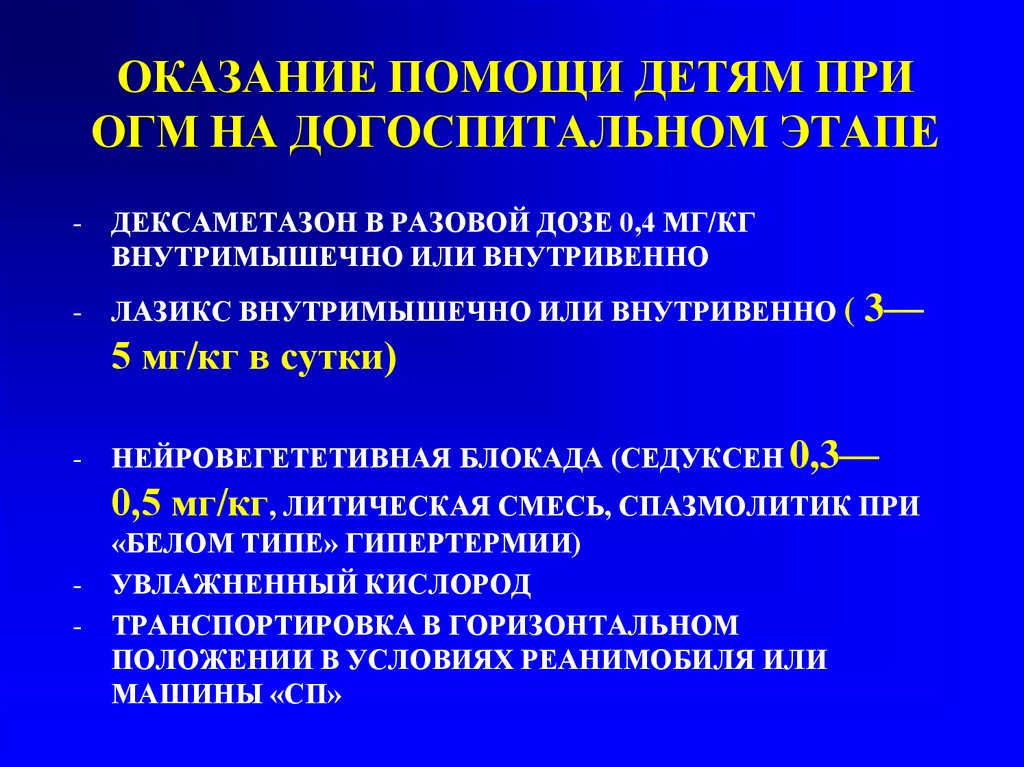 ОКАЗАНИЕ ПОМОЩИ ДЕТЯМ ПРИ ОГМ НА ДОГОСПИТАЛЬНОМ ЭТАПЕ

- ДЕКСАМЕТАЗОН В РАЗОВОЙ ДОЗЕ 0,4 МГ/КГ ВНУТРИМЫШЕЧНО ИЛИ ВНУТРИВЕННО
- ЛАЗИКС ВНУТРИМЫШЕЧНО ИЛИ ВНУТРИВЕННО ( 3—5 мг/кг в сутки)
- НЕЙРОВЕГЕТЕТИВНАЯ БЛОКАДА (СЕДУКСЕН 0,3—0,5 мг/кг, ЛИТИЧЕСКАЯ СМЕСЬ, СПАЗМОЛИТИК ПРИ «БЕЛОМ ТИПЕ» ГИПЕРТЕРМИИ)
- УВЛАЖНЕННЫЙ КИСЛОРОД
- ТРАНСПОРТИРОВКА В ГОРИЗОНТАЛЬНОМ ПОЛОЖЕНИИ В УСЛОВИЯХ РЕАНИМОБИЛЯ ИЛИ МАШИНЫ «СП»